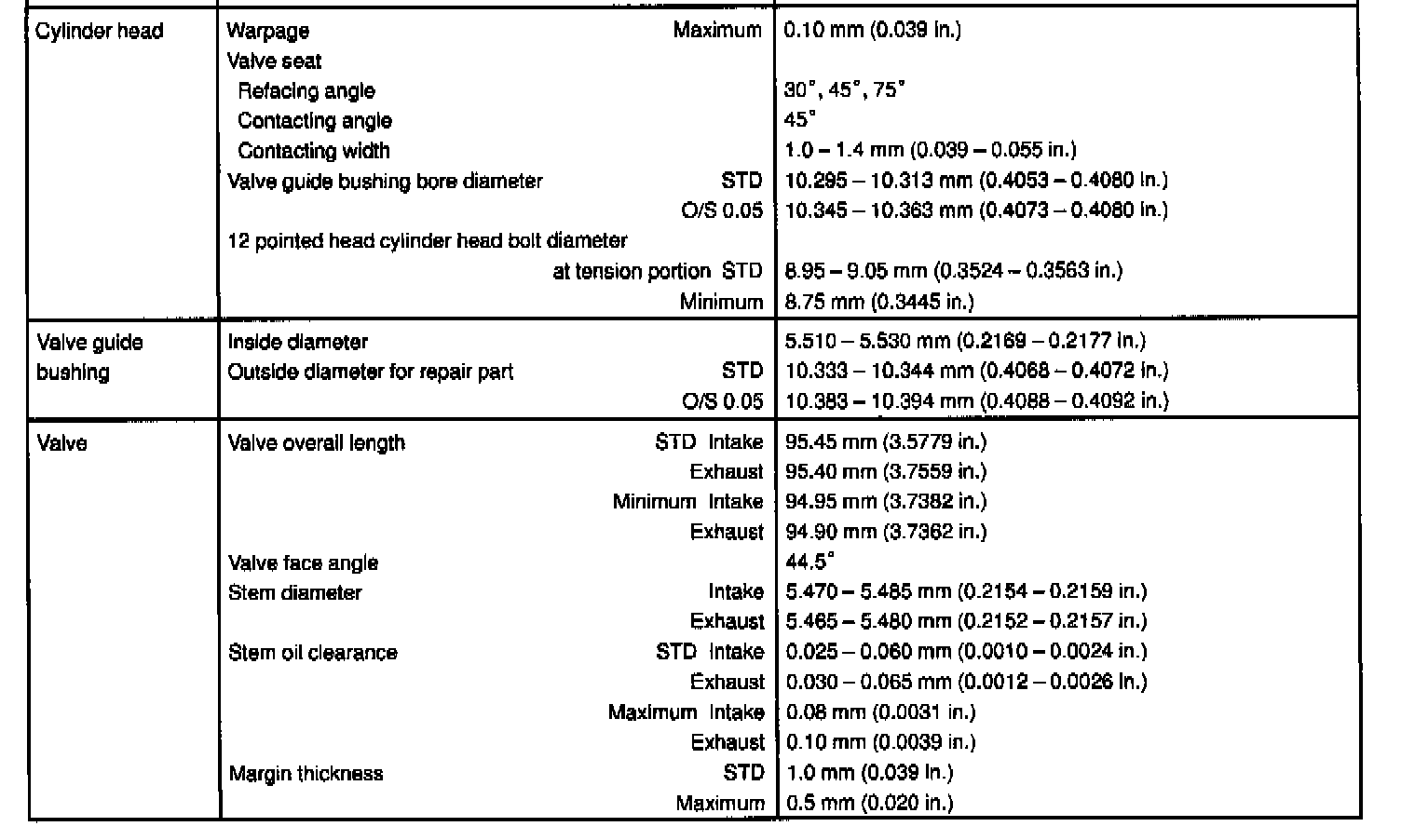 | | | |
|---|---|---|
| Cylinder head | Warpage Maximum | 0.10 mm (0.039 in.) |
| | Valve seat | |
| | Refacing angle | 30°, 45°, 75° |
| | Contacting angle | 45° |
| | Contacting width | 1.0 – 1.4 mm (0.039 – 0.055 in.) |
| | Valve guide bushing bore diameter STD | 10.295 – 10.313 mm (0.4053 – 0.4080 in.) |
| | O/S 0.05 | 10.345 – 10.363 mm (0.4073 – 0.4080 in.) |
| | 12 pointed head cylinder head bolt diameter | |
| | at tension portion STD | 8.95 – 9.05 mm (0.3524 – 0.3563 in.) |
| | Minimum | 8.75 mm (0.3445 in.) |
| Valve guide bushing | Inside diameter | 5.510 – 5.530 mm (0.2169 – 0.2177 in.) |
| | Outside diameter for repair part STD | 10.333 – 10.344 mm (0.4068 – 0.4072 in.) |
| | O/S 0.05 | 10.383 – 10.394 mm (0.4088 – 0.4092 in.) |
| Valve | Valve overall length STD Intake | 95.45 mm (3.5779 in.) |
| | Exhaust | 95.40 mm (3.7559 in.) |
| | Minimum Intake | 94.95 mm (3.7382 in.) |
| | Exhaust | 94.90 mm (3.7362 in.) |
| | Valve face angle | 44.5° |
| | Stem diameter Intake | 5.470 – 5.485 mm (0.2154 – 0.2159 in.) |
| | Exhaust | 5.465 – 5.480 mm (0.2152 – 0.2157 in.) |
| | Stem oil clearance STD Intake | 0.025 – 0.060 mm (0.0010 – 0.0024 in.) |
| | Exhaust | 0.030 – 0.065 mm (0.0012 – 0.0026 in.) |
| | Maximum Intake | 0.08 mm (0.0031 in.) |
| | Exhaust | 0.10 mm (0.0039 in.) |
| | Margin thickness STD | 1.0 mm (0.039 in.) |
| | Maximum | 0.5 mm (0.020 in.) |